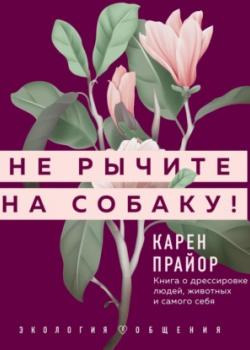 НЕ РЫЧИТЕ
НА СОБАКУ!

КАРЕН
ПРАЙОР

Книга о дрессировке людей, животных и самого себя

ЭКОЛОГИЯ ОБЩЕНИЯ